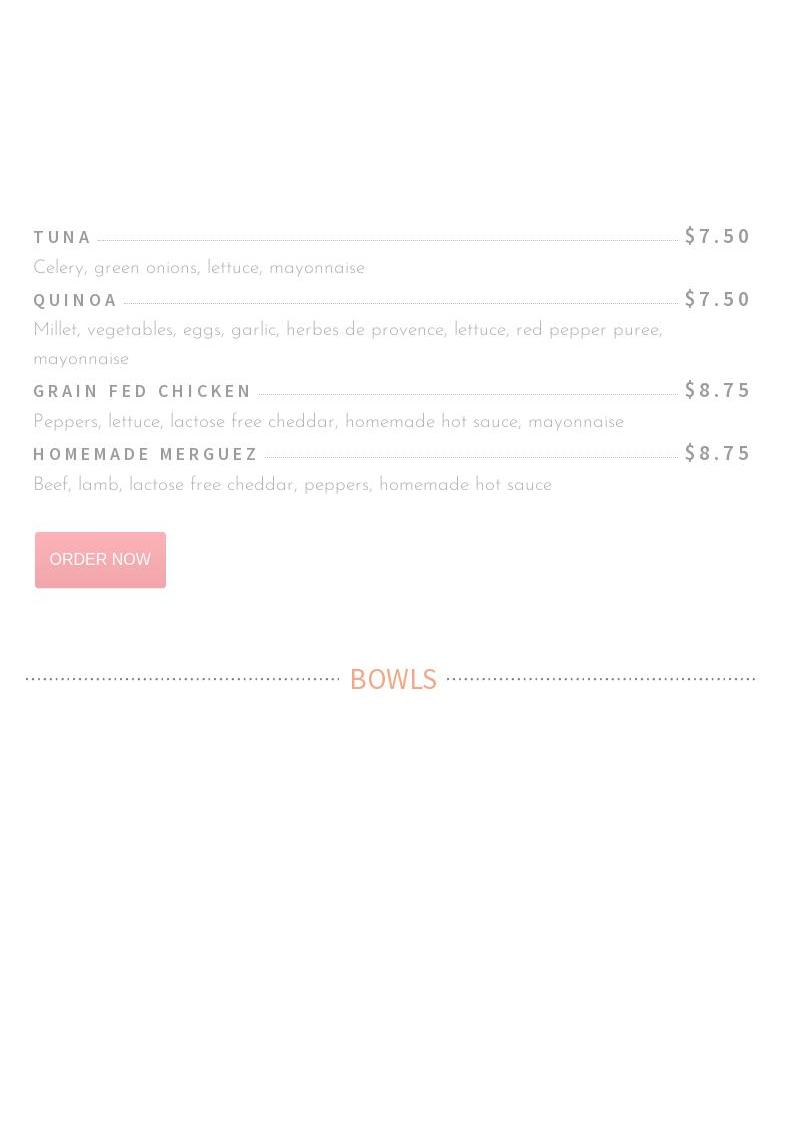 TUNA $7.50
Celery, green onions, lettuce, mayonnaise

QUINOA $7.50
Millet, vegetables, eggs, garlic, herbes de provence, lettuce, red pepper puree, mayonnaise

GRAIN FED CHICKEN $8.75
Peppers, lettuce, lactose free cheddar, homemade hot sauce, mayonnaise

HOMEMADE MERGUEZ $8.75
Beef, lamb, lactose free cheddar, peppers, homemade hot sauce

ORDER NOW

BOWLS